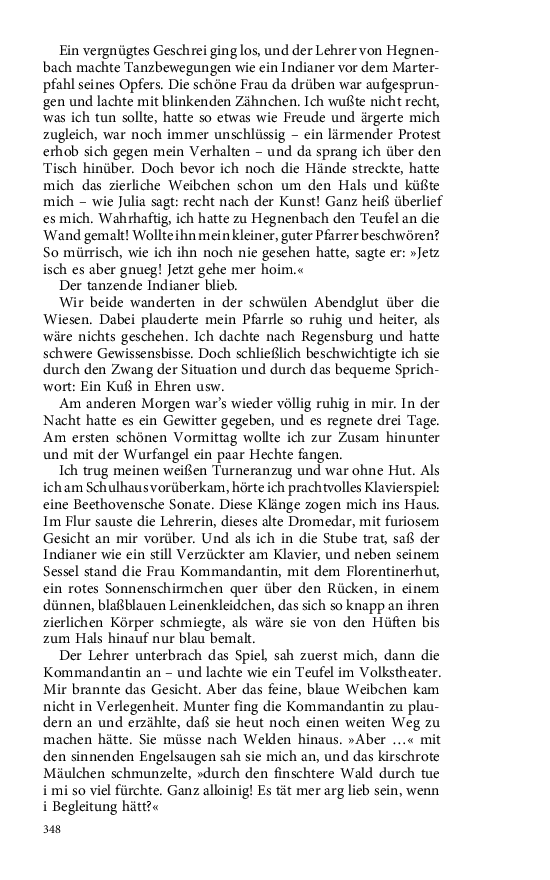 Ein vergnügtes Geschrei ging los, und der Lehrer von Hegnenbach machte Tanzbewegungen wie ein Indianer vor dem Marterpfahl seines Opfers. Die schöne Frau da drüben war aufgesprungen und lachte mit blinkenden Zähnchen. Ich wußte nicht recht, was ich tun sollte, hatte so etwas wie Freude und ärgerte mich zugleich, war noch immer unschlüssig – ein lärmender Protest erhob sich gegen mein Verhalten – und da sprang ich über den Tisch hinüber. Doch bevor ich noch die Hände streckte, hatte mich das zierliche Weibchen schon um den Hals und küßte mich – wie Julia sagt: recht nach der Kunst! Ganz heiß überlief es mich. Wahrhaftig, ich hatte zu Hegnenbach den Teufel an die Wand gemalt! Wollte ihn mein kleiner, guter Pfarrer beschwören? So mürrisch, wie ich ihn noch nie gesehen hatte, sagte er: »Jetz isch es aber gnueg! Jetzt gehe mer hoim.«

Der tanzende Indianer blieb.

Wir beide wanderten in der schwülen Abendglut über die Wiesen. Dabei plauderte mein Pfarrle so ruhig und heiter, als wäre nichts geschehen. Ich dachte nach Regensburg und hatte schwere Gewissensbisse. Doch schließlich beschwichtigte ich sie durch den Zwang der Situation und durch das bequeme Sprichwort: Ein Kuß in Ehren usw.

Am anderen Morgen war's wieder völlig ruhig in mir. In der Nacht hatte es ein Gewitter gegeben, und es regnete drei Tage. Am ersten schönen Vormittag wollte ich zur Zusam hinunter und mit der Wurfangel ein paar Hechte fangen.

Ich trug meinen weißen Turneranzug und war ohne Hut. Als ich am Schulhaus vorüberkam, hörte ich prachtvolles Klavierspiel: eine Beethovensche Sonate. Diese Klänge zogen mich ins Haus. Im Flur sauste die Lehrerin, dieses alte Dromedar, mit furiosem Gesicht an mir vorüber. Und als ich in die Stube trat, saß der Indianer wie ein still Verzückter am Klavier, und neben seinem Sessel stand die Frau Kommandantin, mit dem Florentinerhut, ein rotes Sonnenschirmchen quer über den Rücken, in einem dünnen, blaßblauen Leinenkleidchen, das sich so knapp an ihren zierlichen Körper schmiegte, als wäre sie von den Hüften bis zum Hals hinauf nur blau bemalt.

Der Lehrer unterbrach das Spiel, sah zuerst mich, dann die Kommandantin an – und lachte wie ein Teufel im Volkstheater. Mir brannte das Gesicht. Aber das feine, blaue Weibchen kam nicht in Verlegenheit. Munter fing die Kommandantin zu plaudern an und erzählte, daß sie heut noch einen weiten Weg zu machen hätte. Sie müsse nach Welden hinaus. »Aber …« mit den sinnenden Engelsaugen sah sie mich an, und das kirschrote Mäulchen schmunzelte, »durch den finschtere Wald durch tue i mi so viel fürchte. Ganz alloinig! Es tät mer arg lieb sein, wenn i Begleitung hätt?«

348